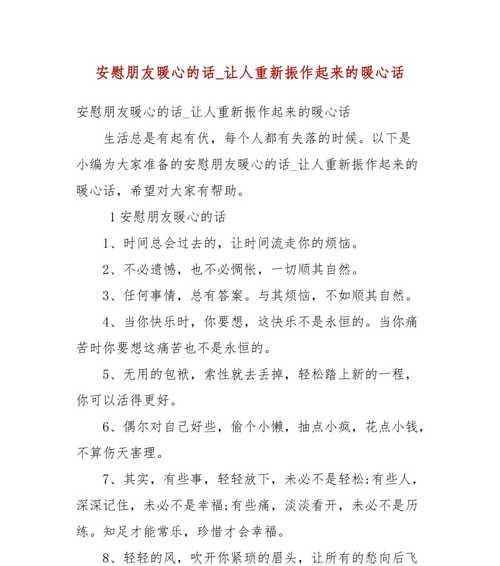 安慰朋友暖心的话_让人重新振作起来的暖心话

安慰朋友暖心的话_让人重新振作起来的暖心话

生活总是有起有伏，每个人都有失落的时候。以下是小编为大家准备的安慰朋友暖心的话_让人重新振作起来的暖心话，希望对大家有帮助。

1 安慰朋友暖心的话

1、时间总会过去的，让时间流走你的烦恼。

2、不必遗憾，也不必惆怅，一切顺其自然。

3、任何事情，总有答案。与其烦恼，不如顺其自然。

4、当你快乐时，你要想，这快乐不是永恒的。当你痛苦时你要想这痛苦也不是永恒的。

5、无用的包袱，索性就去丢掉，轻松踏上新的一程，你可以活得更好。

6、偶尔对自己好些，偷个小懒，抽点小疯，花点小钱，不算伤天害理。

7、其实，有些事，轻轻放下，未必不是轻松;有些人，深深记住，未必不是幸福;有些痛，淡淡看开，未必不是历练。知足才能常乐，珍惜才会幸福。

8、轻轻的风，吹开你紧琐的眉头，让所有的愁向后飞